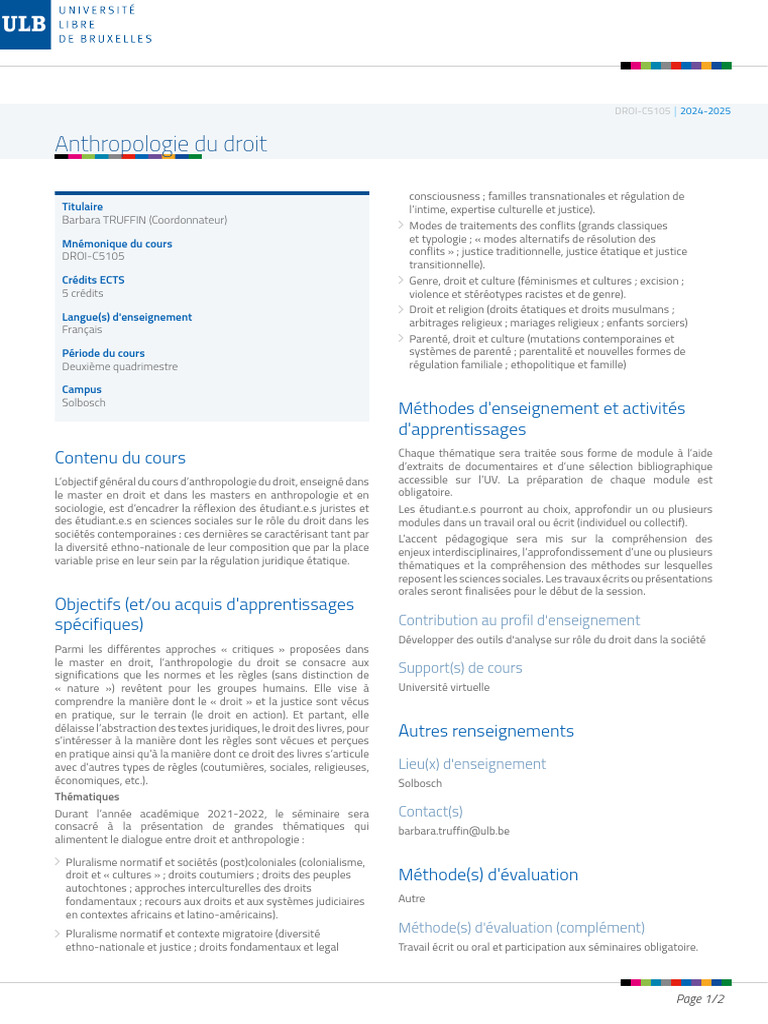 ULB UNIVERSITÉ LIBRE DE BRUXELLES

DROI-C5105 | 2024-2025

Anthropologie du droit

Titulaire
Barbara TRUFFIN (Coordonnateur)

Mnémonique du cours
DROI-C5105

Crédits ECTS
5 crédits

Langue(s) d'enseignement
Français

Période du cours
Deuxième quadrimestre

Campus
Solbosch

Contenu du cours

L'objectif général du cours d'anthropologie du droit, enseigné dans le master en droit et dans les masters en anthropologie et en sociologie, est d'encadrer la réflexion des étudiant.e.s juristes et des étudiant.e.s en sciences sociales sur le rôle du droit dans les sociétés contemporaines : ces dernières se caractérisant tant par la diversité ethno-nationale de leur composition que par la place variable prise en leur sein par la régulation juridique étatique.

Objectifs (et/ou acquis d'apprentissages spécifiques)

Parmi les différentes approches « critiques » proposées dans le master en droit, l'anthropologie du droit se consacre aux significations que les normes et les règles (sans distinction de « nature ») revêtent pour les groupes humains. Elle vise à comprendre la manière dont le « droit » et la justice sont vécus en pratique, sur le terrain (le droit en action). Et partant, elle délaisse l'abstraction des textes juridiques, le droit des livres, pour s'intéresser à la manière dont les règles sont vécues et perçues en pratique ainsi qu'à la manière dont ce droit des livres s'articule avec d'autres types de règles (coutumières, sociales, religieuses, économiques, etc.).

Thématiques

Durant l'année académique 2021-2022, le séminaire sera consacré à la présentation de grandes thématiques qui alimentent le dialogue entre droit et anthropologie :

Pluralisme normatif et sociétés (post)coloniales (colonialisme, droit et « cultures » ; droits coutumiers ; droits des peuples autochtones ; approches interculturelles des droits fondamentaux ; recours aux droits et aux systèmes judiciaires en contextes africains et latino-américains).

Pluralisme normatif et contexte migratoire (diversité ethno-nationale et justice ; droits fondamentaux et legal consciousness ; familles transnationales et régulation de l'intime, expertise culturelle et justice).

Modes de traitements des conflits (grands classiques et typologie ; « modes alternatifs de résolution des conflits » ; justice traditionnelle, justice étatique et justice transitionnelle).

Genre, droit et culture (féminismes et cultures ; excision ; violence et stéréotypes racistes et de genre).

Droit et religion (droits étatiques et droits musulmans ; arbitrages religieux ; mariages religieux ; enfants sorciers)

Parenté, droit et culture (mutations contemporaines et systèmes de parenté ; parentalité et nouvelles formes de régulation familiale ; ethopolitique et famille)

Méthodes d'enseignement et activités d'apprentissages

Chaque thématique sera traitée sous forme de module à l'aide d'extraits de documentaires et d'une sélection bibliographique accessible sur l'UV. La préparation de chaque module est obligatoire.

Les étudiant.e.s pourront au choix, approfondir un ou plusieurs modules dans un travail oral ou écrit (individuel ou collectif).

L'accent pédagogique sera mis sur la compréhension des enjeux interdisciplinaires, l'approfondissement d'une ou plusieurs thématiques et la compréhension des méthodes sur lesquelles reposent les sciences sociales. Les travaux écrits ou présentations orales seront finalisées pour le début de la session.

Contribution au profil d'enseignement

Développer des outils d'analyse sur rôle du droit dans la société

Support(s) de cours

Université virtuelle

Autres renseignements

Lieu(x) d'enseignement

Solbosch

Contact(s)

barbara.truffin@ulb.be

Méthode(s) d'évaluation

Autre

Méthode(s) d'évaluation (complément)

Travail écrit ou oral et participation aux séminaires obligatoire.

Page 1/2